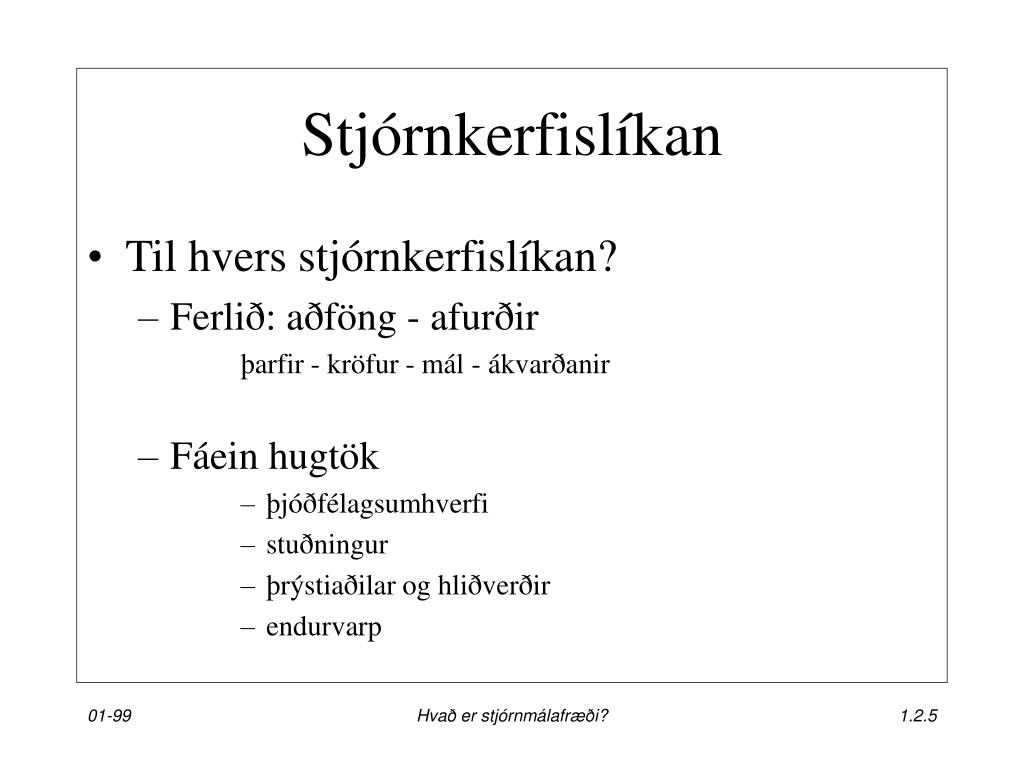 Stjórnkerfislíkan

• Til hvers stjórnkerfislíkan?
– Ferlið: aðföng - afurðir
þarfir - kröfur - mál - ákvarðanir

– Fáein hugtök
– þjóðfélagsumhverfi
– stuðningur
– þrýstiaðilar og hliðverðir
– endurvarp

01-99
Hvað er stjórnmálafræði?
1.2.5